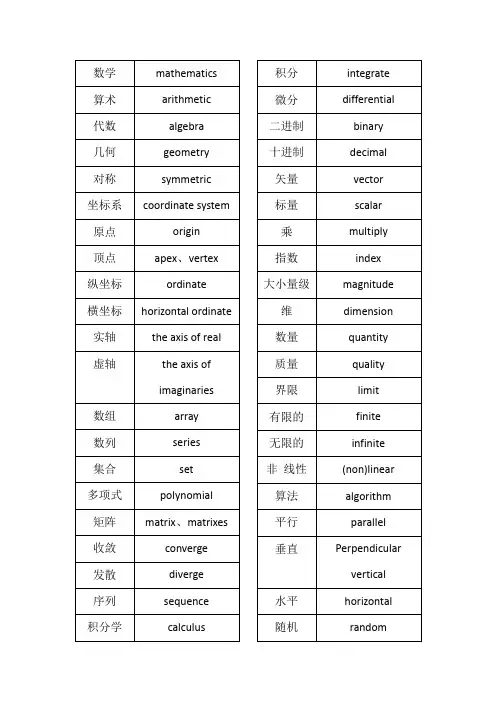 | 数学 | mathematics |
|---|---|
| 算术 | arithmetic |
| 代数 | algebra |
| 几何 | geometry |
| 对称 | symmetric |
| 坐标系 | coordinate system |
| 原点 | origin |
| 顶点 | apex、vertex |
| 纵坐标 | ordinate |
| 横坐标 | horizontal ordinate |
| 实轴 | the axis of real |
| 虚轴 | the axis of imaginaries |
| 数组 | array |
| 数列 | series |
| 集合 | set |
| 多项式 | polynomial |
| 矩阵 | matrix、matrixes |
| 收敛 | converge |
| 发散 | diverge |
| 序列 | sequence |
| 积分学 | calculus |

| 积分 | integrate |
|---|---|
| 微分 | differential |
| 二进制 | binary |
| 十进制 | decimal |
| 矢量 | vector |
| 标量 | scalar |
| 乘 | multiply |
| 指数 | index |
| 大小量级 | magnitude |
| 维 | dimension |
| 数量 | quantity |
| 质量 | quality |
| 界限 | limit |
| 有限的 | finite |
| 无限的 | infinite |
| 非 线性 | (non)linear |
| 算法 | algorithm |
| 平行 | parallel |
| 垂直 | Perpendicular vertical |
| 水平 | horizontal |
| 随机 | random |